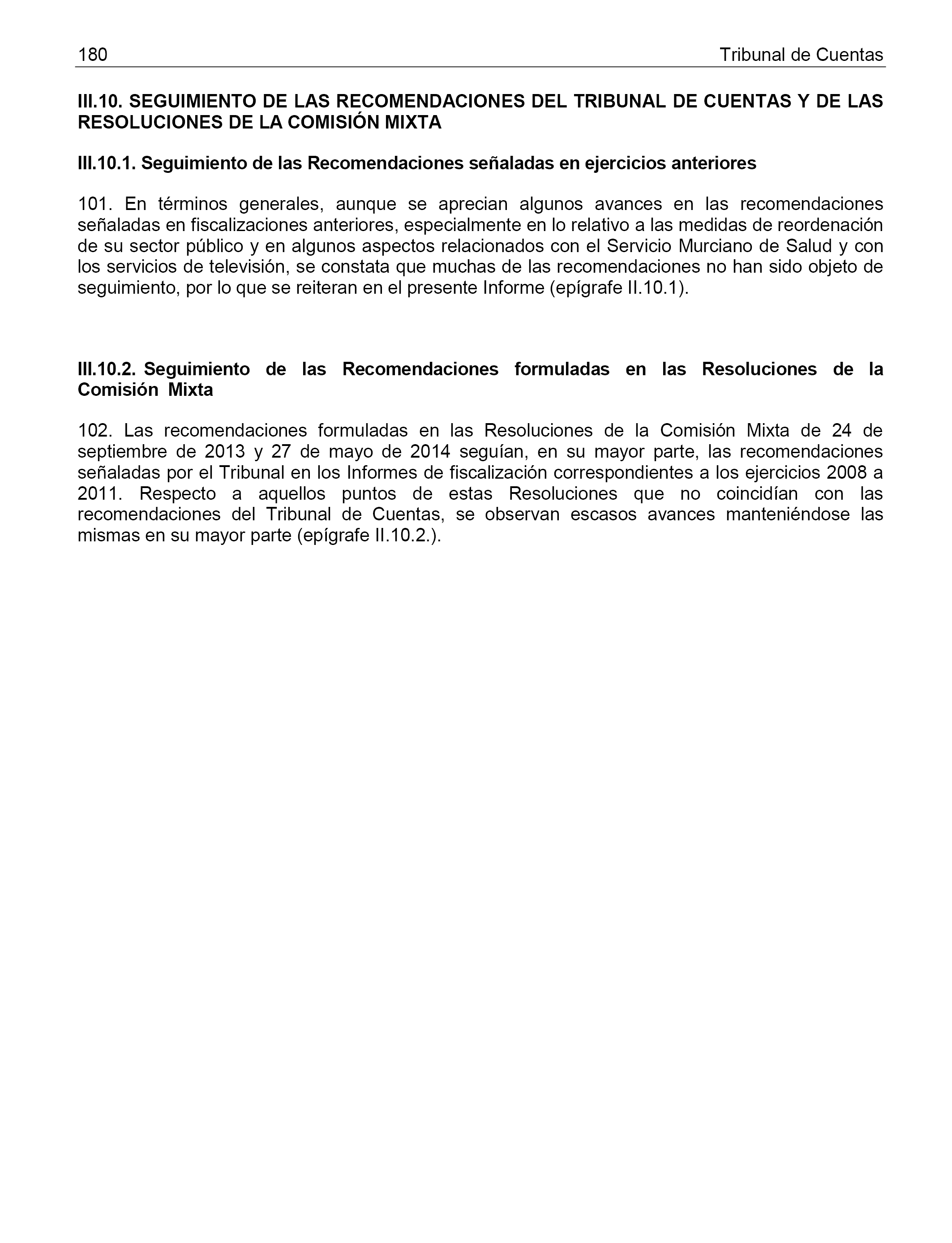 180 Tribunal de Cuentas

III.10. SEGUIMIENTO DE LAS RECOMENDACIONES DEL TRIBUNAL DE CUENTAS Y DE LAS RESOLUCIONES DE LA COMISIÓN MIXTA

III.10.1. Seguimiento de las Recomendaciones señaladas en ejercicios anteriores

101. En términos generales, aunque se aprecian algunos avances en las recomendaciones señaladas en fiscalizaciones anteriores, especialmente en lo relativo a las medidas de reordenación de su sector público y en algunos aspectos relacionados con el Servicio Murciano de Salud y con los servicios de televisión, se constata que muchas de las recomendaciones no han sido objeto de seguimiento, por lo que se reiteran en el presente Informe (epígrafe II.10.1).

III.10.2. Seguimiento de las Recomendaciones formuladas en las Resoluciones de la Comisión Mixta

102. Las recomendaciones formuladas en las Resoluciones de la Comisión Mixta de 24 de septiembre de 2013 y 27 de mayo de 2014 seguían, en su mayor parte, las recomendaciones señaladas por el Tribunal en los Informes de fiscalización correspondientes a los ejercicios 2008 a 2011. Respecto a aquellos puntos de estas Resoluciones que no coincidían con las recomendaciones del Tribunal de Cuentas, se observan escasos avances manteniéndose las mismas en su mayor parte (epígrafe II.10.2.).